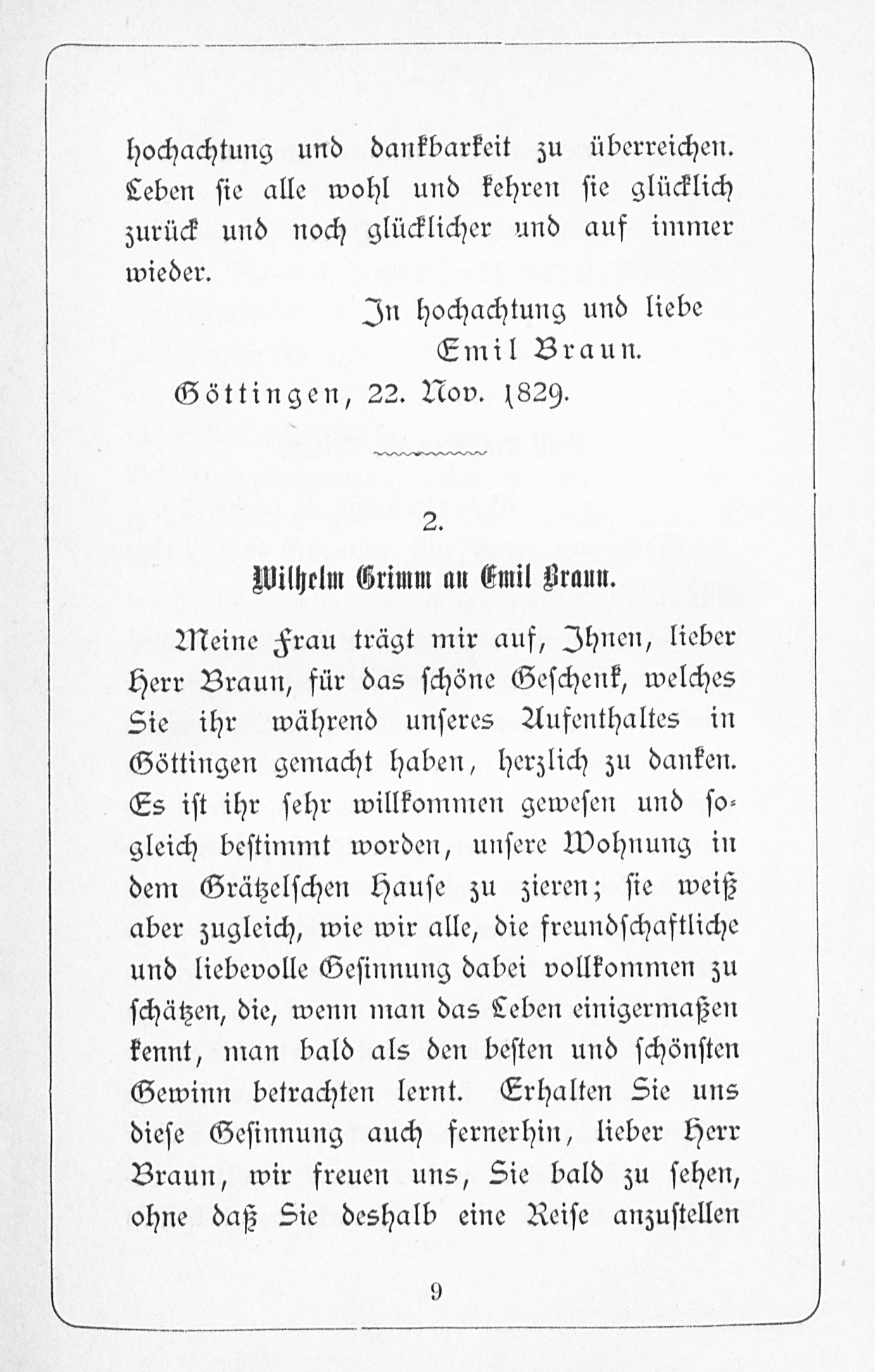 hochachtung und dankbarkeit zu überreichen. Leben sie alle wohl und kehren sie glücklich zurück und noch glücklicher und auf immer wieder.

In hochachtung und liebe
Emil Braun.

Göttingen, 22. Nov. 1829.

2.

Wilhelm Grimm an Emil Braun.

Meine Frau trägt mir auf, Ihnen, lieber Herr Braun, für das schöne Geschenk, welches Sie ihr während unseres Aufenthaltes in Göttingen gemacht haben, herzlich zu danken. Es ist ihr sehr willkommen gewesen und sogleich bestimmt worden, unsere Wohnung in dem Grätzelschen Hause zu zieren; sie weiß aber zugleich, wie wir alle, die freundschaftliche und liebevolle Gesinnung dabei vollkommen zu schätzen, die, wenn man das Leben einigermaßen kennt, man bald als den besten und schönsten Gewinn betrachten lernt. Erhalten Sie uns diese Gesinnung auch fernerhin, lieber Herr Braun, wir freuen uns, Sie bald zu sehen, ohne daß Sie deshalb eine Reise anzustellen

9